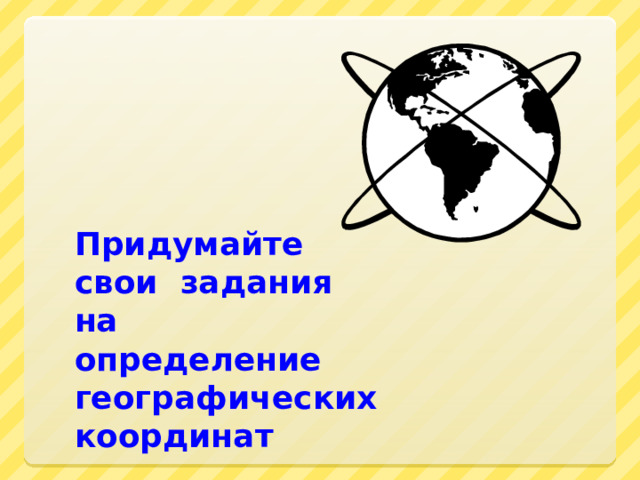 Придумайте свои задания на определение географических координат